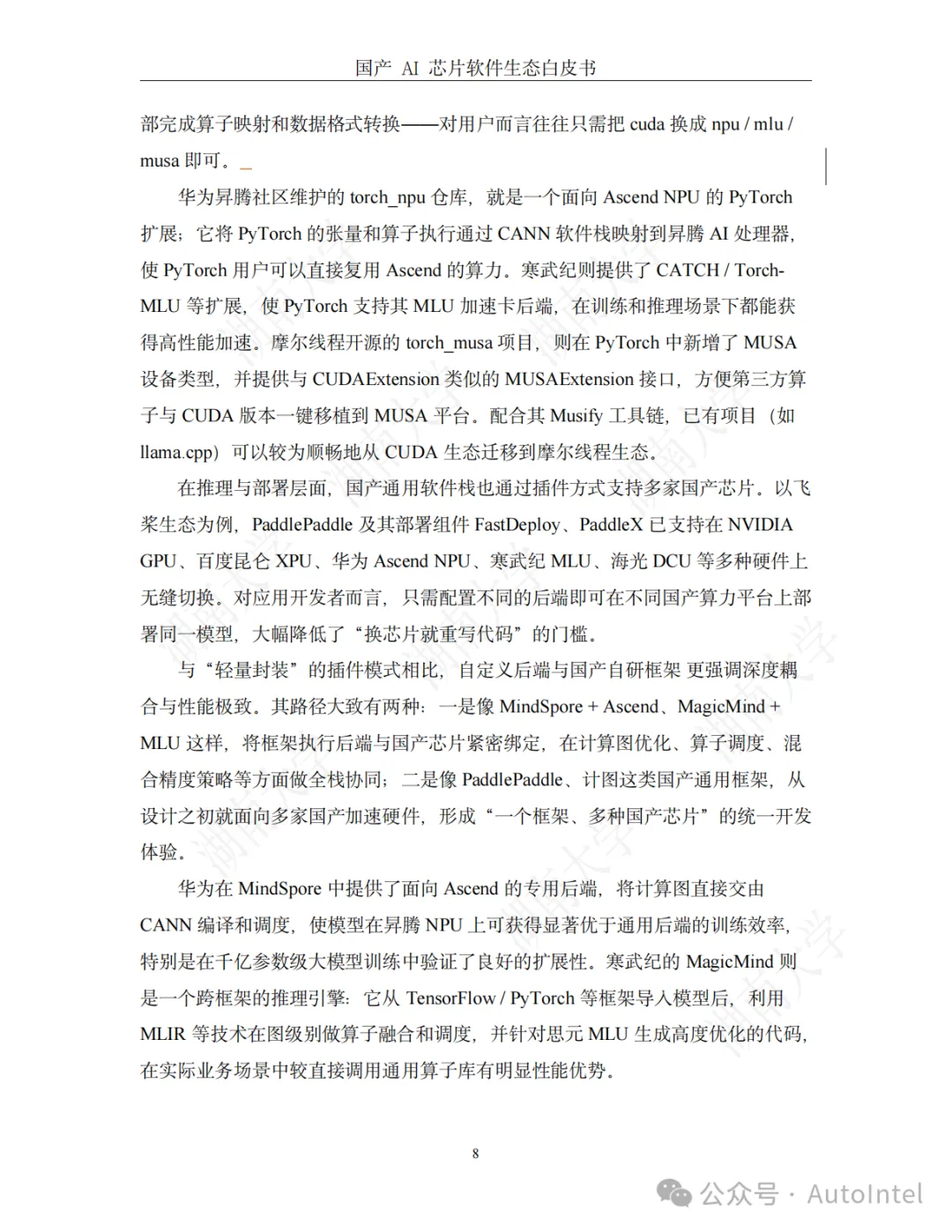 国产 AI 芯片软件生态白皮书

部完成算子映射和数据格式转换——对用户而言往往只需把 cuda 换成 npu / mlu / musa 即可。

华为昇腾社区维护的 torch_npu 仓库，就是一个面向 Ascend NPU 的 PyTorch 扩展：它将 PyTorch 的张量和算子执行通过 CANN 软件栈映射到昇腾 AI 处理器，使 PyTorch 用户可以直接复用 Ascend 的算力。寒武纪则提供了 CATCH / Torch-MLU 等扩展，使 PyTorch 支持其 MLU 加速卡后端，在训练和推理场景下都能获得高性能加速。摩尔线程开源的 torch_musa 项目，则在 PyTorch 中新增了 MUSA 设备类型，并提供与 CUDAExtension 类似的 MUSAExtension 接口，方便第三方算子与 CUDA 版本一键移植到 MUSA 平台。配合其 Musify 工具链，已有项目（如 llama.cpp）可以较为顺畅地从 CUDA 生态迁移到摩尔线程生态。

在推理与部署层面，国产通用软件栈也通过插件方式支持多家国产芯片。以飞桨生态为例，PaddlePaddle 及其部署组件 FastDeploy、PaddleX 已支持在 NVIDIA GPU、百度昆仑 XPU、华为 Ascend NPU、寒武纪 MLU、海光 DCU 等多种硬件上无缝切换。对应用开发者而言，只需配置不同的后端即可在不同国产算力平台上部署同一模型，大幅降低了“换芯片就重写代码”的门槛。

与“轻量封装”的插件模式相比，自定义后端与国产自研框架 更强调深度耦合与性能极致。其路径大致有两种：一是像 MindSpore + Ascend、MagicMind + MLU 这样，将框架执行后端与国产芯片紧密绑定，在计算图优化、算子调度、混合精度策略等方面做全栈协同；二是像 PaddlePaddle、计图这类国产通用框架，从设计之初就面向多家国产加速硬件，形成“一个框架、多种国产芯片”的统一开发体验。

华为在 MindSpore 中提供了面向 Ascend 的专用后端，将计算图直接交由 CANN 编译和调度，使模型在昇腾 NPU 上可获得显著优于通用后端的训练效率，特别是在千亿参数级大模型训练中验证了良好的扩展性。寒武纪的 MagicMind 则是一个跨框架的推理引擎：它从 TensorFlow / PyTorch 等框架导入模型后，利用 MLIR 等技术在图级别做算子融合和调度，并针对思元 MLU 生成高度优化的代码，在实际业务场景中较直接调用通用算子库有明显性能优势。

8

公众号 · AutoIntel